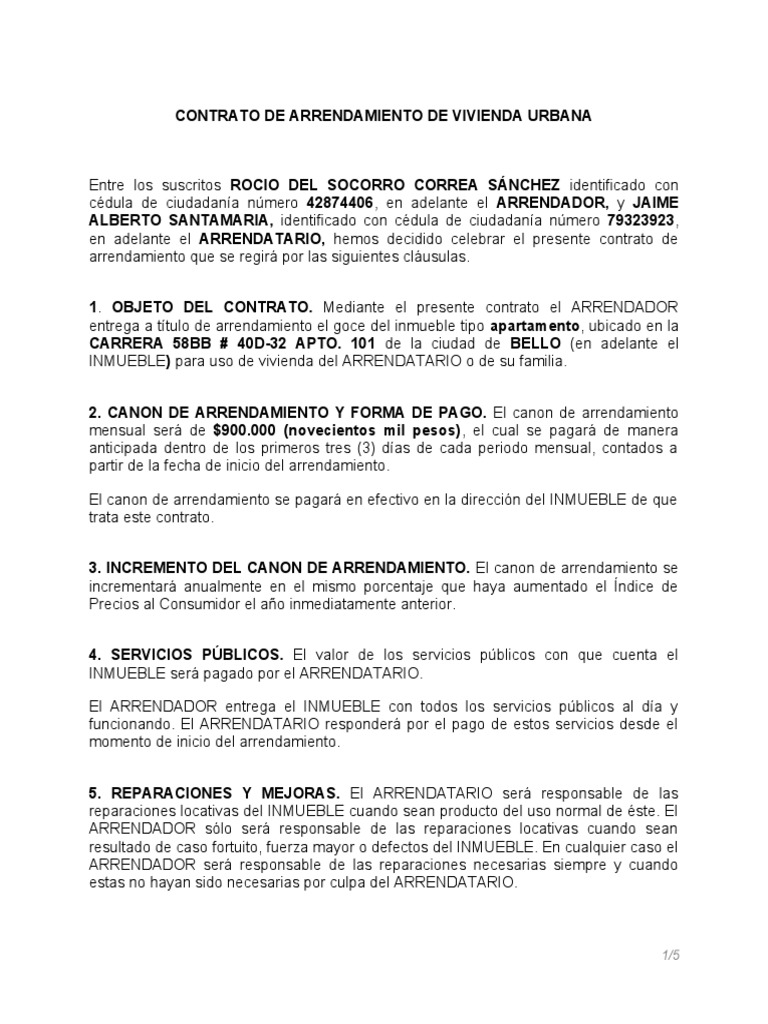 CONTRATO DE ARRENDAMIENTO DE VIVIENDA URBANA

Entre los suscritos ROCIO DEL SOCORRO CORREA SÁNCHEZ identificado con cédula de ciudadanía número 42874406, en adelante el ARRENDADOR, y JAIME ALBERTO SANTAMARIA, identificado con cédula de ciudadanía número 79323923, en adelante el ARRENDATARIO, hemos decidido celebrar el presente contrato de arrendamiento que se regirá por las siguientes cláusulas.

1. OBJETO DEL CONTRATO. Mediante el presente contrato el ARRENDADOR entrega a título de arrendamiento el goce del inmueble tipo apartamento, ubicado en la CARRERA 58BB # 40D-32 APTO. 101 de la ciudad de BELLO (en adelante el INMUEBLE) para uso de vivienda del ARRENDATARIO o de su familia.

2. CANON DE ARRENDAMIENTO Y FORMA DE PAGO. El canon de arrendamiento mensual será de $900.000 (novecientos mil pesos), el cual se pagará de manera anticipada dentro de los primeros tres (3) días de cada periodo mensual, contados a partir de la fecha de inicio del arrendamiento.

El canon de arrendamiento se pagará en efectivo en la dirección del INMUEBLE de que trata este contrato.

3. INCREMENTO DEL CANON DE ARRENDAMIENTO. El canon de arrendamiento se incrementará anualmente en el mismo porcentaje que haya aumentado el Índice de Precios al Consumidor el año inmediatamente anterior.

4. SERVICIOS PÚBLICOS. El valor de los servicios públicos con que cuenta el INMUEBLE será pagado por el ARRENDATARIO.

El ARRENDADOR entrega el INMUEBLE con todos los servicios públicos al día y funcionando. El ARRENDATARIO responderá por el pago de estos servicios desde el momento de inicio del arrendamiento.

5. REPARACIONES Y MEJORAS. El ARRENDATARIO será responsable de las reparaciones locativas del INMUEBLE cuando sean producto del uso normal de éste. El ARRENDADOR sólo será responsable de las reparaciones locativas cuando sean resultado de caso fortuito, fuerza mayor o defectos del INMUEBLE. En cualquier caso el ARRENDADOR será responsable de las reparaciones necesarias siempre y cuando estas no hayan sido necesarias por culpa del ARRENDATARIO.

1/5